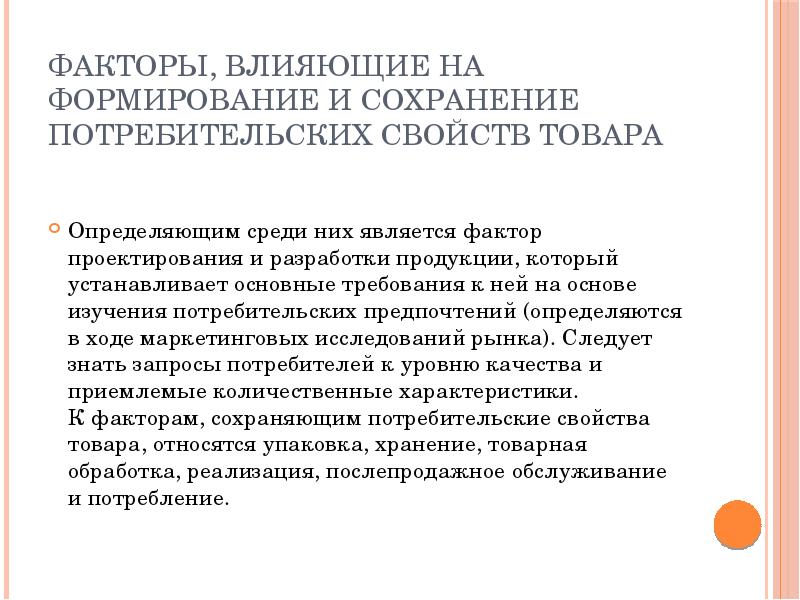 ФАКТОРЫ, ВЛИЯЮЩИЕ НА ФОРМИРОВАНИЕ И СОХРАНЕНИЕ ПОТРЕБИТЕЛЬСКИХ СВОЙСТВ ТОВАРА

Определяющим среди них является фактор проектирования и разработки продукции, который устанавливает основные требования к ней на основе изучения потребительских предпочтений (определяются в ходе маркетинговых исследований рынка). Следует знать запросы потребителей к уровню качества и приемлемые количественные характеристики.
К факторам, сохраняющим потребительские свойства товара, относятся упаковка, хранение, товарная обработка, реализация, послепродажное обслуживание и потребление.